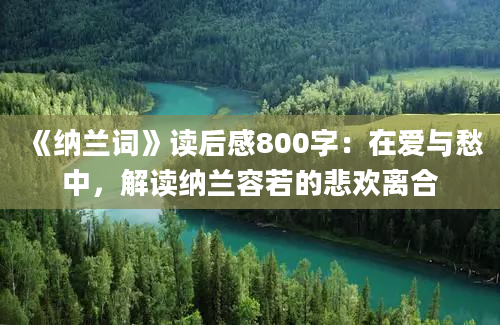 《纳兰词》读后感800字：在爱与愁中，解读纳兰容若的悲欢离合